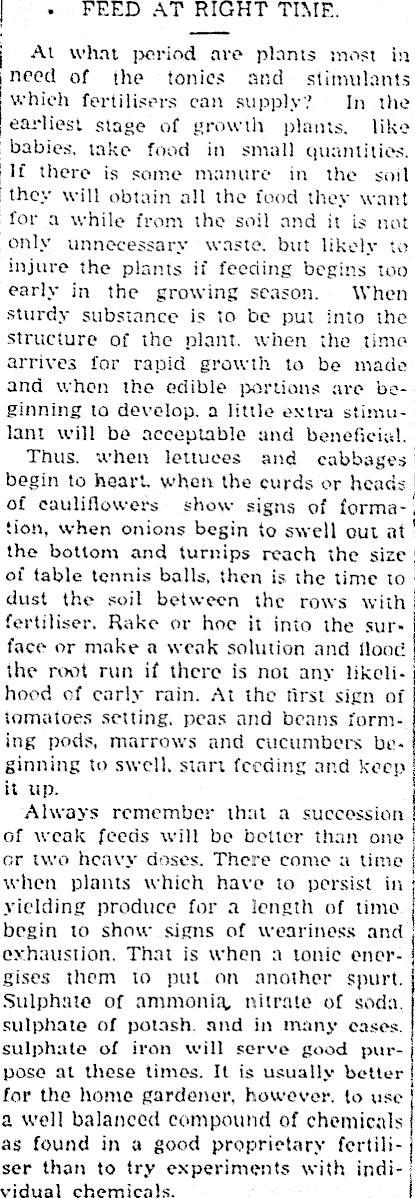 FEED AT RIGHT TIME.

At what period are plants most in need of the tonics and stimulants which fertilisers can supply? In the earliest stage of growth plants, like babies, take food in small quantities. If there is some manure in the soil they will obtain all the food they want for a while from the soil and it is not only unnecessary waste, but likely to injure the plants if feeding begins too early in the growing season. When sturdy substance is to be put into the structure of the plant, when the time arrives for rapid growth to be made and when the edible portions are beginning to develop, a little extra stimulant will be acceptable and beneficial.

Thus, when lettuces and cabbages begin to heart, when the curds or heads of cauliflowers show signs of formation, when onions begin to swell out at the bottom and turnips reach the size of table tennis balls, then is the time to dust the soil between the rows with fertiliser. Rake or hoe it into the surface or make a weak solution and flood the root run if there is not any likelihood of early rain. At the first sign of tomatoes setting, peas and beans forming pods, marrows and cucumbers beginning to swell, start feeding and keep it up.

Always remember that a succession of weak feeds will be better than one or two heavy doses. There come a time when plants which have to persist in yielding produce for a length of time begin to show signs of weariness and exhaustion. That is when a tonic energises them to put on another spurt. Sulphate of ammonia, nitrate of soda, sulphate of potash, and in many cases, sulphate of iron will serve good purpose at these times. It is usually better for the home gardener, however, to use a well balanced compound of chemicals as found in a good proprietary fertiliser than to try experiments with individual chemicals.